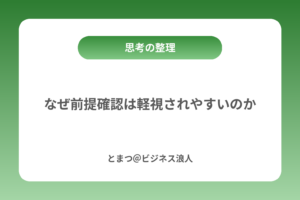 思考の整理

なぜ前提確認は軽視されやすいのか

とまつ@ビジネス浪人